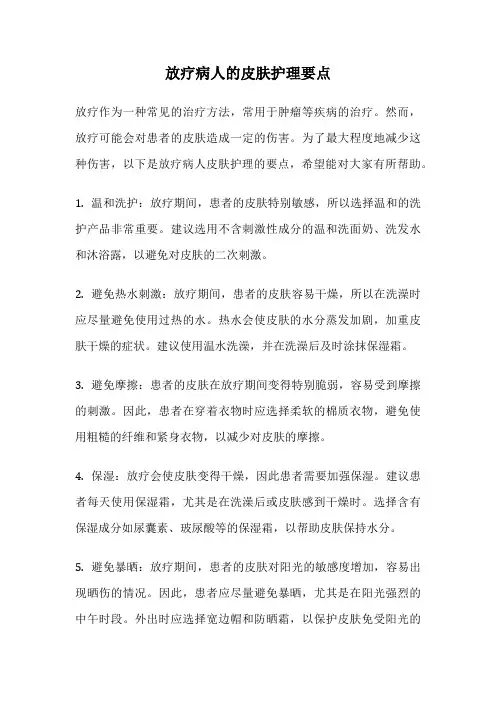 放疗病人的皮肤护理要点

放疗作为一种常见的治疗方法，常用于肿瘤等疾病的治疗。然而，放疗可能会对患者的皮肤造成一定的伤害。为了最大程度地减少这种伤害，以下是放疗病人皮肤护理的要点，希望能对大家有所帮助。

1. 温和洗护：放疗期间，患者的皮肤特别敏感，所以选择温和的洗护产品非常重要。建议选用不含刺激性成分的温和洗面奶、洗发水和沐浴露，以避免对皮肤的二次刺激。

2. 避免热水刺激：放疗期间，患者的皮肤容易干燥，所以在洗澡时应尽量避免使用过热的水。热水会使皮肤的水分蒸发加剧，加重皮肤干燥的症状。建议使用温水洗澡，并在洗澡后及时涂抹保湿霜。

3. 避免摩擦：患者的皮肤在放疗期间变得特别脆弱，容易受到摩擦的刺激。因此，患者在穿着衣物时应选择柔软的棉质衣物，避免使用粗糙的纤维和紧身衣物，以减少对皮肤的摩擦。

4. 保湿：放疗会使皮肤变得干燥，因此患者需要加强保湿。建议患者每天使用保湿霜，尤其是在洗澡后或皮肤感到干燥时。选择含有保湿成分如尿囊素、玻尿酸等的保湿霜，以帮助皮肤保持水分。

5. 避免暴晒：放疗期间，患者的皮肤对阳光的敏感度增加，容易出现晒伤的情况。因此，患者应尽量避免暴晒，尤其是在阳光强烈的中午时段。外出时应选择宽边帽和防晒霜，以保护皮肤免受阳光的